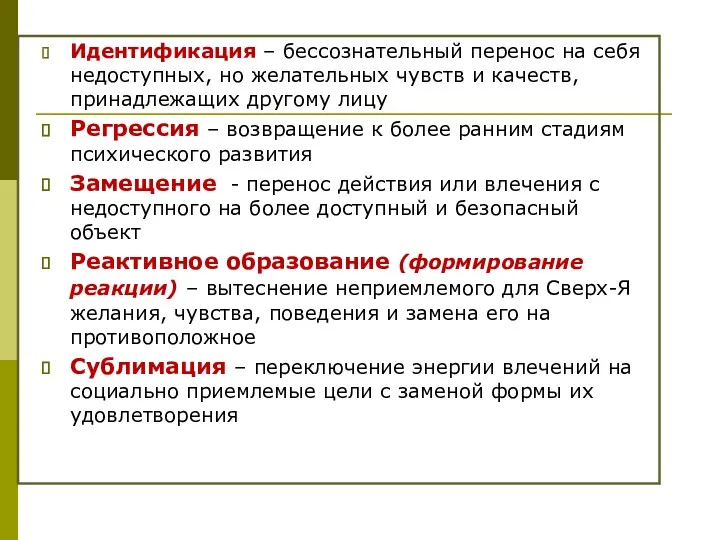 Идентификация – бессознательный перенос на себя недоступных, но желательных чувств и качеств, принадлежащих другому лицу

Регрессия – возвращение к более ранним стадиям психического развития

Замещение - перенос действия или влечения с недоступного на более доступный и безопасный объект

Реактивное образование (формирование реакции) – вытеснение неприемлемого для Сверх-Я желания, чувства, поведения и замена его на противоположное

Сублимация – переключение энергии влечений на социально приемлемые цели с заменой формы их удовлетворения